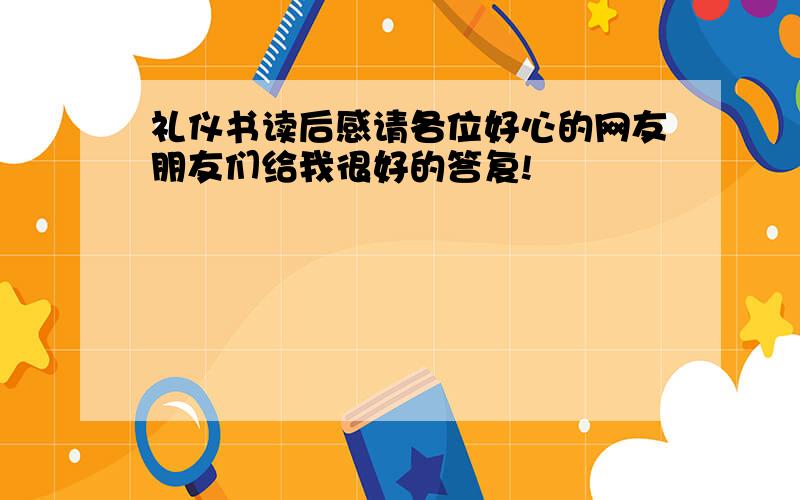 礼仪书读后感请各位好心的网友朋友们给我很好的答复!